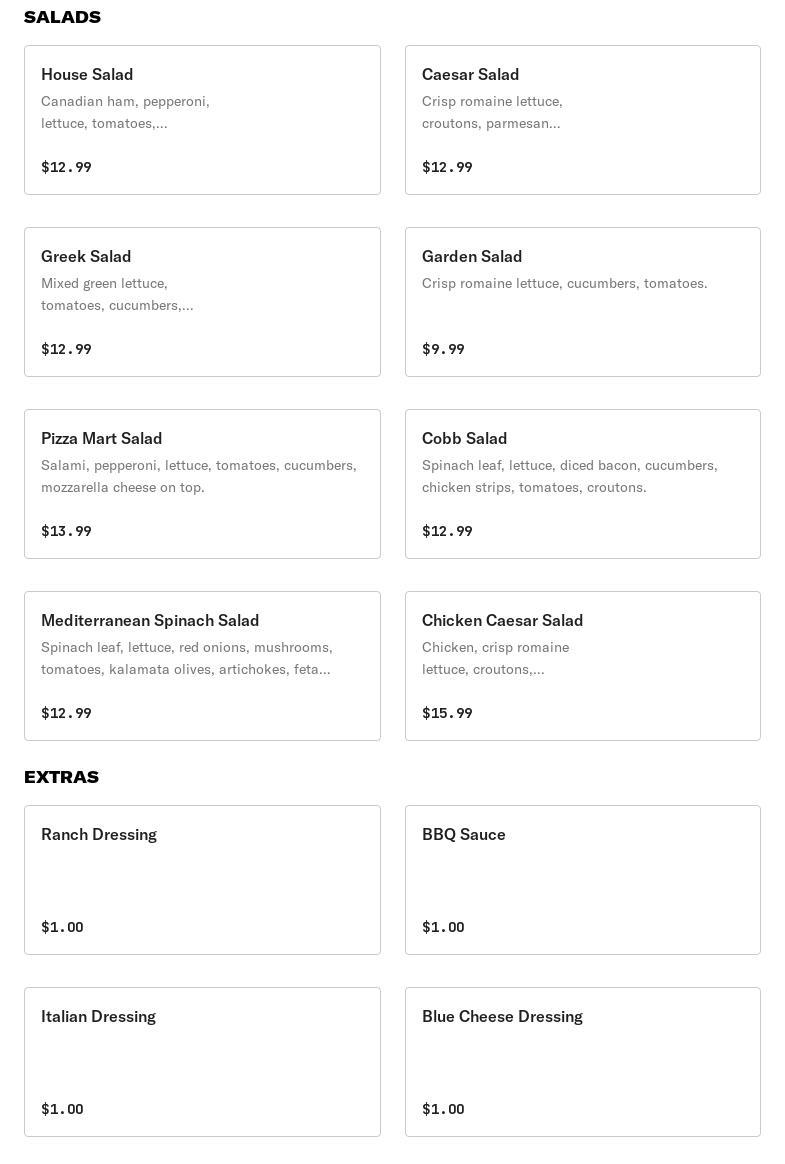 SALADS

House Salad
Canadian ham, pepperoni, lettuce, tomatoes,...
$12.99

Caesar Salad
Crisp romaine lettuce, croutons, parmesan...
$12.99

Greek Salad
Mixed green lettuce, tomatoes, cucumbers,...
$12.99

Garden Salad
Crisp romaine lettuce, cucumbers, tomatoes.
$9.99

Pizza Mart Salad
Salami, pepperoni, lettuce, tomatoes, cucumbers, mozzarella cheese on top.
$13.99

Cobb Salad
Spinach leaf, lettuce, diced bacon, cucumbers, chicken strips, tomatoes, croutons.
$12.99

Mediterranean Spinach Salad
Spinach leaf, lettuce, red onions, mushrooms, tomatoes, kalamata olives, artichokes, feta...
$12.99

Chicken Caesar Salad
Chicken, crisp romaine lettuce, croutons,...
$15.99

EXTRAS

Ranch Dressing
$1.00

BBQ Sauce
$1.00

Italian Dressing
$1.00

Blue Cheese Dressing
$1.00